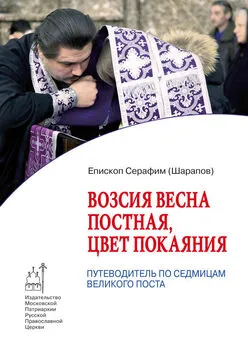 Епископ Серафим (Шарапов)

ВОЗСИЯ ВЕСНА ПОСТНАЯ, ЦВЕТ ПОКАЯНИЯ

ПУТЕВОДИТЕЛЬ ПО СЕДМИЦАМ ВЕЛИКОГО ПОСТА

Издательство Московской Патриархии Русской Православной Церкви